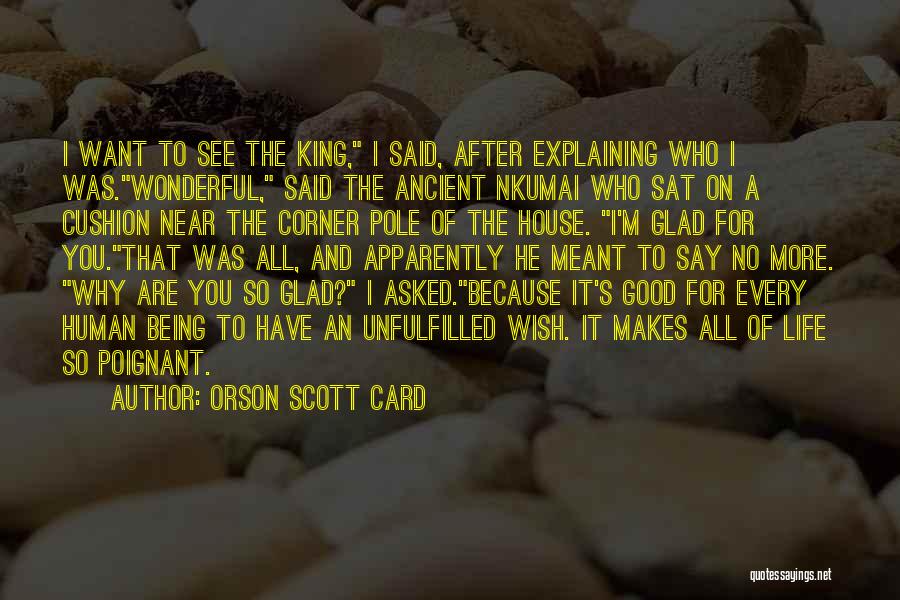 I WANT TO SEE THE KING," I SAID, AFTER EXPLAINING WHO I WAS."WONDERFUL," SAID THE ANCIENT NKUMAI WHO SAT ON A CUSHION NEAR THE CORNER POLE OF THE HOUSE. "I'M GLAD FOR YOU."THAT WAS ALL, AND APPARENTLY HE MEANT TO SAY NO MORE. "WHY ARE YOU SO GLAD?" I ASKED."BECAUSE IT'S GOOD FOR EVERY HUMAN BEING TO HAVE AN UNFULFILLED WISH. IT MAKES ALL OF LIFE SO POIGNANT.

AUTHOR: ORSON SCOTT CARD

quotessayings.net